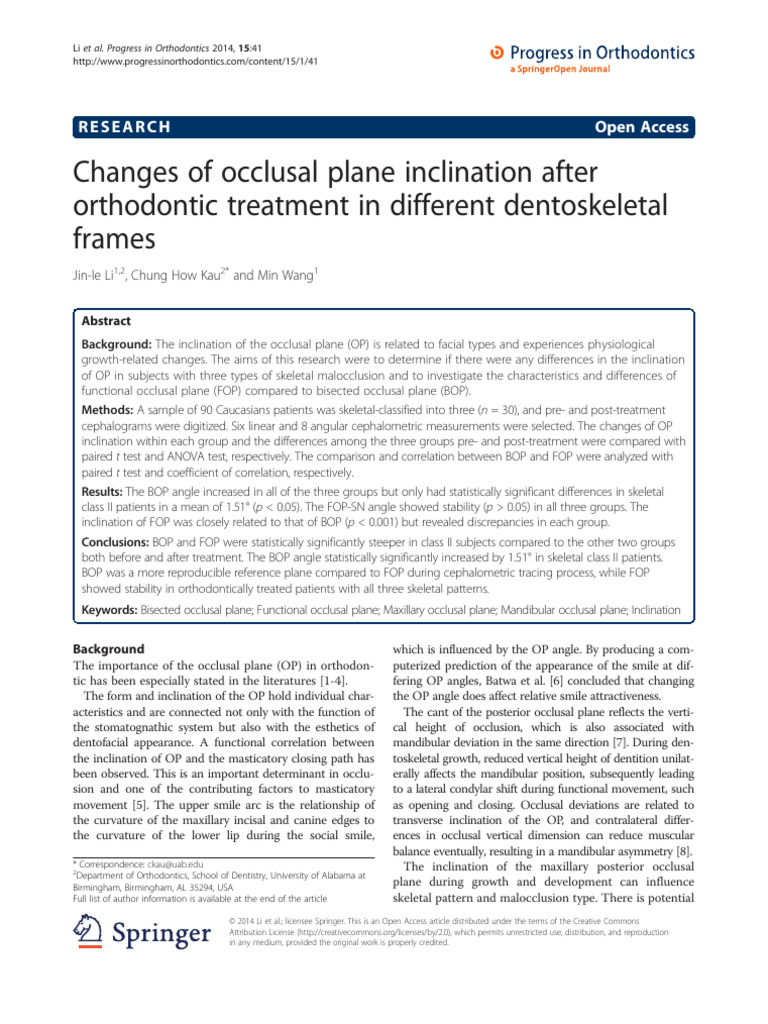 Li et al. Progress in Orthodontics 2014, 15:41
http://www.progressinorthodontics.com/content/15/1/41

Progress in Orthodontics
a SpringerOpen Journal

RESEARCH

Open Access

Changes of occlusal plane inclination after orthodontic treatment in different dentoskeletal frames

Jin-le Li$^{1,2}$, Chung How Kau$^{2*}$ and Min Wang$^{1}$

Abstract

Background: The inclination of the occlusal plane (OP) is related to facial types and experiences physiological growth-related changes. The aims of this research were to determine if there were any differences in the inclination of OP in subjects with three types of skeletal malocclusion and to investigate the characteristics and differences of functional occlusal plane (FOP) compared to bisected occlusal plane (BOP).

Methods: A sample of 90 Caucasians patients was skeletal-classified into three ($n$ = 30), and pre- and post-treatment cephalograms were digitized. Six linear and 8 angular cephalometric measurements were selected. The changes of OP inclination within each group and the differences among the three groups pre- and post-treatment were compared with paired $t$ test and ANOVA test, respectively. The comparison and correlation between BOP and FOP were analyzed with paired $t$ test and coefficient of correlation, respectively.

Results: The BOP angle increased in all of the three groups but only had statistically significant differences in skeletal class II patients in a mean of 1.51° ($p$ < 0.05). The FOP-SN angle showed stability ($p$ > 0.05) in all three groups. The inclination of FOP was closely related to that of BOP ($p$ < 0.001) but revealed discrepancies in each group.

Conclusions: BOP and FOP were statistically significantly steeper in class II subjects compared to the other two groups both before and after treatment. The BOP angle statistically significantly increased by 1.51° in skeletal class II patients. BOP was a more reproducible reference plane compared to FOP during cephalometric tracing process, while FOP showed stability in orthodontically treated patients with all three skeletal patterns.

Keywords: Bisected occlusal plane; Functional occlusal plane; Maxillary occlusal plane; Mandibular occlusal plane; Inclination

Background
The importance of the occlusal plane (OP) in orthodontic has been especially stated in the literatures [1-4].
The form and inclination of the OP hold individual characteristics and are connected not only with the function of the stomatognathic system but also with the esthetics of dentofacial appearance. A functional correlation between the inclination of OP and the masticatory closing path has been observed. This is an important determinant in occlusion and one of the contributing factors to masticatory movement [5]. The upper smile arc is the relationship of the curvature of the maxillary incisal and canine edges to the curvature of the lower lip during the social smile,

* Correspondence: ckau@uab.edu
$^{2}$Department of Orthodontics, School of Dentistry, University of Alabama at Birmingham, Birmingham, AL 35294, USA
Full list of author information is available at the end of the article

which is influenced by the OP angle. By producing a computerized prediction of the appearance of the smile at differing OP angles, Batwa et al. [6] concluded that changing the OP angle does affect relative smile attractiveness.
The cant of the posterior occlusal plane reflects the vertical height of occlusion, which is also associated with mandibular deviation in the same direction [7]. During dentoskeletal growth, reduced vertical height of dentition unilaterally affects the mandibular position, subsequently leading to a lateral condylar shift during functional movement, such as opening and closing. Occlusal deviations are related to transverse inclination of the OP, and contralateral differences in occlusal vertical dimension can reduce muscular balance eventually, resulting in a mandibular asymmetry [8].
The inclination of the maxillary posterior occlusal plane during growth and development can influence skeletal pattern and malocclusion type. There is potential

Springer

© 2014 Li et al.; licensee Springer. This is an Open Access article distributed under the terms of the Creative Commons Attribution License (http://creativecommons.org/licenses/by/2.0), which permits unrestricted use, distribution, and reproduction in any medium, provided the original work is properly credited.